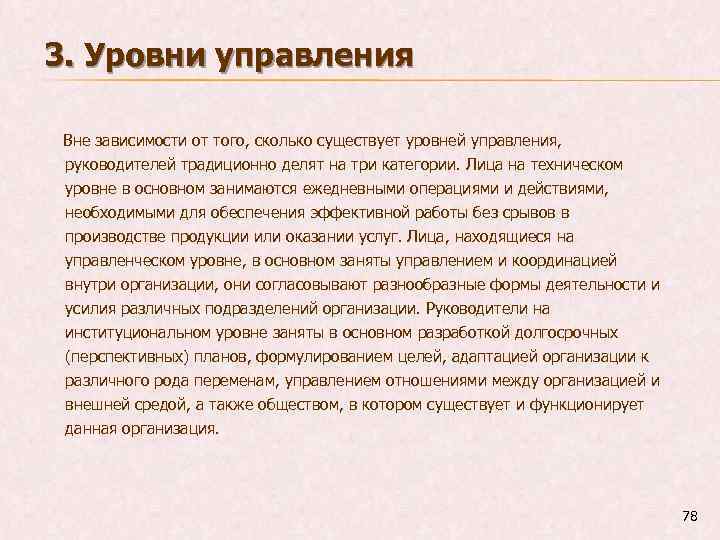 3. Уровни управления

Вне зависимости от того, сколько существует уровней управления, руководителей традиционно делят на три категории. Лица на техническом уровне в основном занимаются ежедневными операциями и действиями, необходимыми для обеспечения эффективной работы без срывов в производстве продукции или оказании услуг. Лица, находящиеся на управленческом уровне, в основном заняты управлением и координацией внутри организации, они согласовывают разнообразные формы деятельности и усилия различных подразделений организации. Руководители на институциональном уровне заняты в основном разработкой долгосрочных (перспективных) планов, формулированием целей, адаптацией организации к различного рода переменам, управлением отношениями между организацией и внешней средой, а также обществом, в котором существует и функционирует данная организация.

78